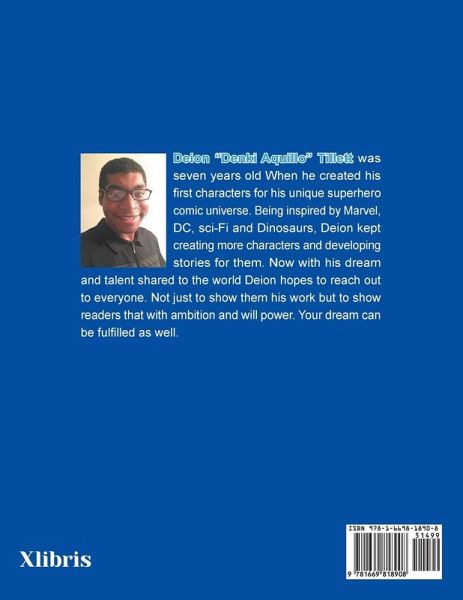 Deion "Denki Aquillo" Tillett was seven years old When he created his first characters for his unique superhero comic universe. Being inspired by Marvel, DC, sci-Fi and Dinosaurs, Deion kept creating more characters and developing stories for them. Now with his dream and talent shared to the world Deion hopes to reach out to everyone. Not just to show them his work but to show readers that with ambition and will power. Your dream can be fulfilled as well.

Xlibris

ISBN 978-1-6698-1890-8
51499
9 781669 818908